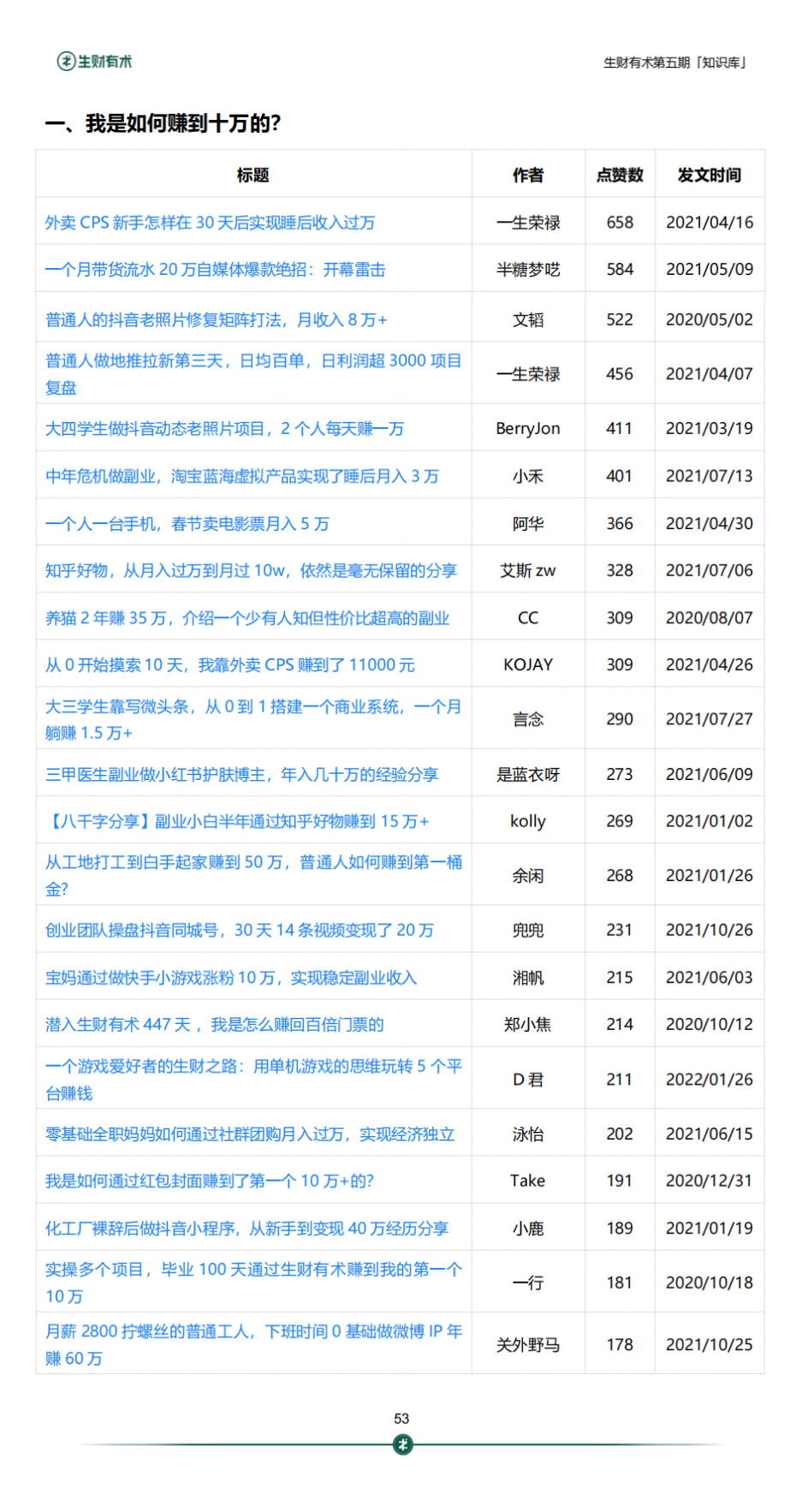 生财有术

生财有术第五期「知识库」

一、我是如何赚到十万的?

| 标题 | 作者 | 点赞数 | 发文时间 |
|---|---|---|---|
| 外卖 CPS 新手怎样在 30 天后实现睡后收入过万 | 一生荣禄 | 658 | 2021/04/16 |
| 一个月带货流水 20 万自媒体爆款绝招：开幕雷击 | 半糖梦呓 | 584 | 2021/05/09 |
| 普通人的抖音老照片修复矩阵打法，月收入 8 万+ | 文韬 | 522 | 2020/05/02 |
| 普通人做地推拉新第三天，日均百单，日利润超 3000 项目复盘 | 一生荣禄 | 456 | 2021/04/07 |
| 大四学生做抖音动态老照片项目，2 个人每天赚一万 | BerryJon | 411 | 2021/03/19 |
| 中年危机做副业，淘宝蓝海虚拟产品实现了睡后月入 3 万 | 小禾 | 401 | 2021/07/13 |
| 一个人一台手机，春节卖电影票月入 5 万 | 阿华 | 366 | 2021/04/30 |
| 知乎好物，从月入过万到月过 10w，依然是毫无保留的分享 | 艾斯 zw | 328 | 2021/07/06 |
| 养猫 2 年赚 35 万，介绍一个少有人知但性价比超高的副业 | CC | 309 | 2020/08/07 |
| 从 0 开始摸索 10 天，我靠外卖 CPS 赚到了 11000 元 | KOJAY | 309 | 2021/04/26 |
| 大三学生靠写微头条，从 0 到 1 搭建一个商业系统，一个月躺赚 1.5 万+ | 言念 | 290 | 2021/07/27 |
| 三甲医生副业做小红书护肤博主，年入几十万的经验分享 | 是蓝衣呀 | 273 | 2021/06/09 |
| 【八千字分享】副业小白半年通过知乎好物赚到 15 万+ | kolly | 269 | 2021/01/02 |
| 从工地打工到白手起家赚到 50 万，普通人如何赚到第一桶金? | 余闲 | 268 | 2021/01/26 |
| 创业团队操盘抖音同城号，30 天 14 条视频变现了 20 万 | 兜兜 | 231 | 2021/10/26 |
| 宝妈通过做快手小游戏涨粉 10 万，实现稳定副业收入 | 湘帆 | 215 | 2021/06/03 |
| 潜入生财有术 447 天，我是怎么赚回百倍门票的 | 郑小焦 | 214 | 2020/10/12 |
| 一个游戏爱好者的生财之路：用单机游戏的思维玩转 5 个平台赚钱 | D 君 | 211 | 2022/01/26 |
| 零基础全职妈妈如何通过社群团购月入过万，实现经济独立 | 泳怡 | 202 | 2021/06/15 |
| 我是如何通过红包封面赚到了第一个 10 万+的? | Take | 191 | 2020/12/31 |
| 化工厂裸辞后做抖音小程序，从新手到变现 40 万经历分享 | 小鹿 | 189 | 2021/01/19 |
| 实操多个项目，毕业 100 天通过生财有术赚到我的第一个 10 万 | 一行 | 181 | 2020/10/18 |
| 月薪 2800 拧螺丝的普通工人，下班时间 0 基础做微博 IP 年赚 60 万 | 关外野马 | 178 | 2021/10/25 |

53